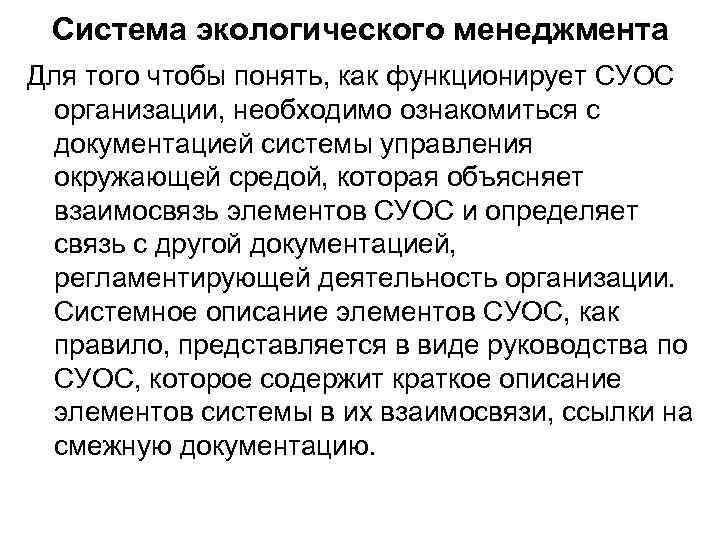 Система экологического менеджмента

Для того чтобы понять, как функционирует СУОС организации, необходимо ознакомиться с документацией системы управления окружающей средой, которая объясняет взаимосвязь элементов СУОС и определяет связь с другой документацией, регламентирующей деятельность организации. Системное описание элементов СУОС, как правило, представляется в виде руководства по СУОС, которое содержит краткое описание элементов системы в их взаимосвязи, ссылки на смежную документацию.